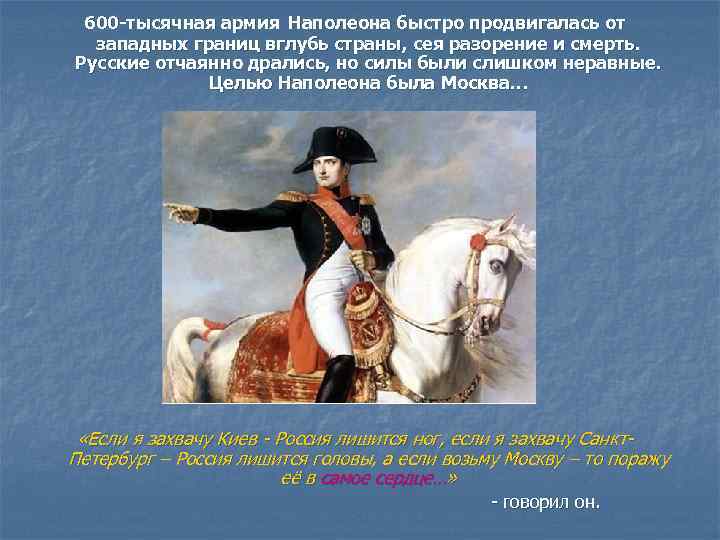 600-тысячная армия Наполеона быстро продвигалась от западных границ вглубь страны, сея разорение и смерть. Русские отчаянно дрались, но силы были слишком неравные. Целью Наполеона была Москва...

«Если я захвачу Киев - Россия лишится ног, если я захвачу Санкт-Петербург – Россия лишится головы, а если возьму Москву – то поражу её в самое сердце...»

- говорил он.